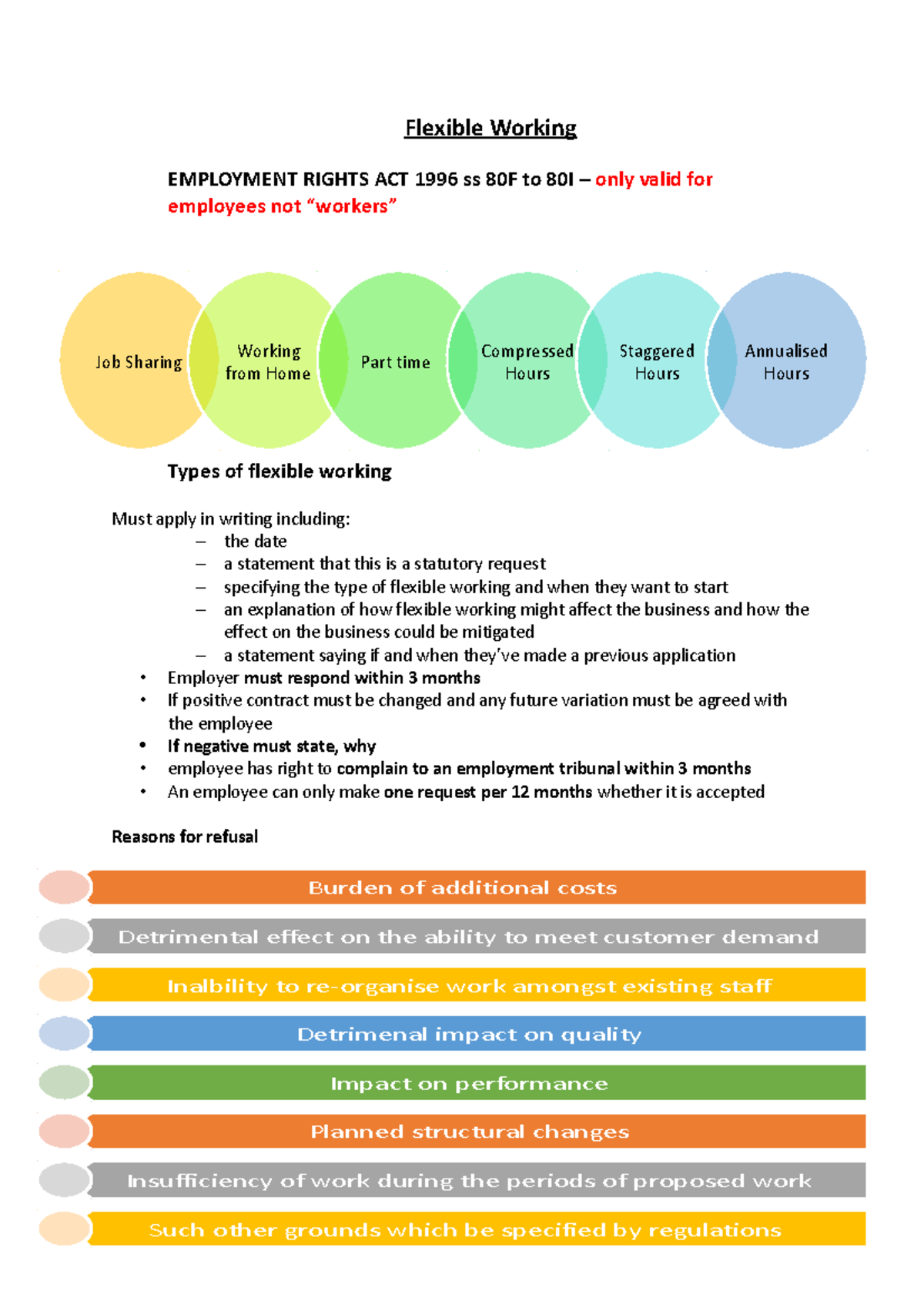 Flexible Working

EMPLOYMENT RIGHTS ACT 1996 ss 80F to 80I – only valid for employees not "workers"

Job Sharing

Working from Home

Part time

Compressed Hours

Staggered Hours

Annualised Hours

Types of flexible working

Must apply in writing including:
– the date
– a statement that this is a statutory request
– specifying the type of flexible working and when they want to start
– an explanation of how flexible working might affect the business and how the effect on the business could be mitigated
– a statement saying if and when they've made a previous application
• Employer must respond within 3 months
• If positive contract must be changed and any future variation must be agreed with the employee
• If negative must state, why
• employee has right to complain to an employment tribunal within 3 months
• An employee can only make one request per 12 months whether it is accepted

Reasons for refusal

Burden of additional costs

Detrimental effect on the ability to meet customer demand

Inalbility to re-organise work amongst existing staff

Detrimenal impact on quality

Impact on performance

Planned structural changes

Insufficiency of work during the periods of proposed work

Such other grounds which be specified by regulations